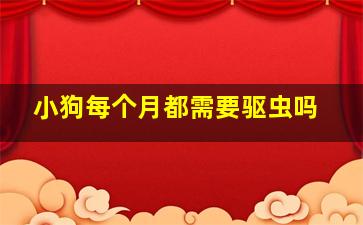 小狗每个月都需要驱虫吗